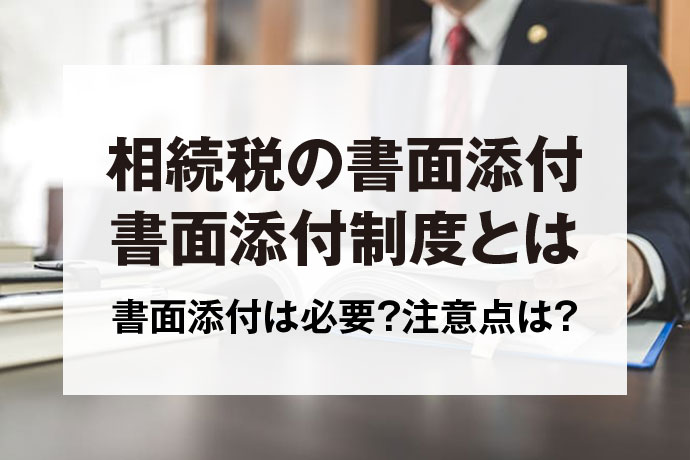 相続税の書面添付
書面添付制度とは

書面添付は必要?注意点は?